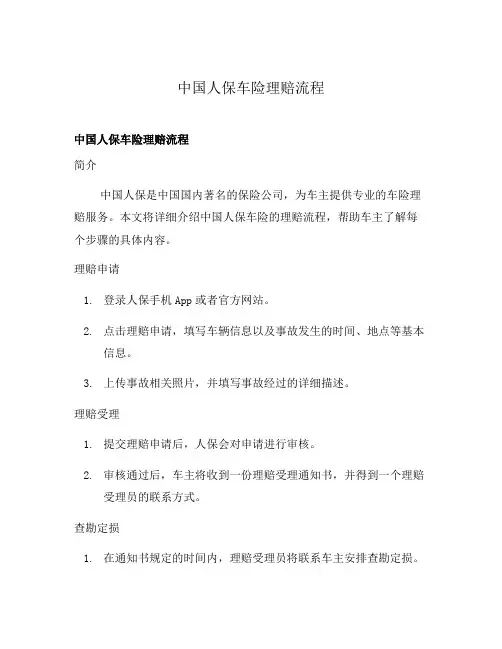 中国人保车险理赔流程

中国人保车险理赔流程

简介

中国人保是中国国内著名的保险公司，为车主提供专业的车险理赔服务。本文将详细介绍中国人保车险的理赔流程，帮助车主了解每个步骤的具体内容。

理赔申请

1. 登录人保手机 App 或者官方网站。
2. 点击理赔申请，填写车辆信息以及事故发生的时间、地点等基本信息。
3. 上传事故相关照片，并填写事故经过的详细描述。

理赔受理

1. 提交理赔申请后，人保会对申请进行审核。
2. 审核通过后，车主将收到一份理赔受理通知书，并得到一个理赔受理员的联系方式。

查勘定损

1. 在通知书规定的时间内，理赔受理员将联系车主安排查勘定损。